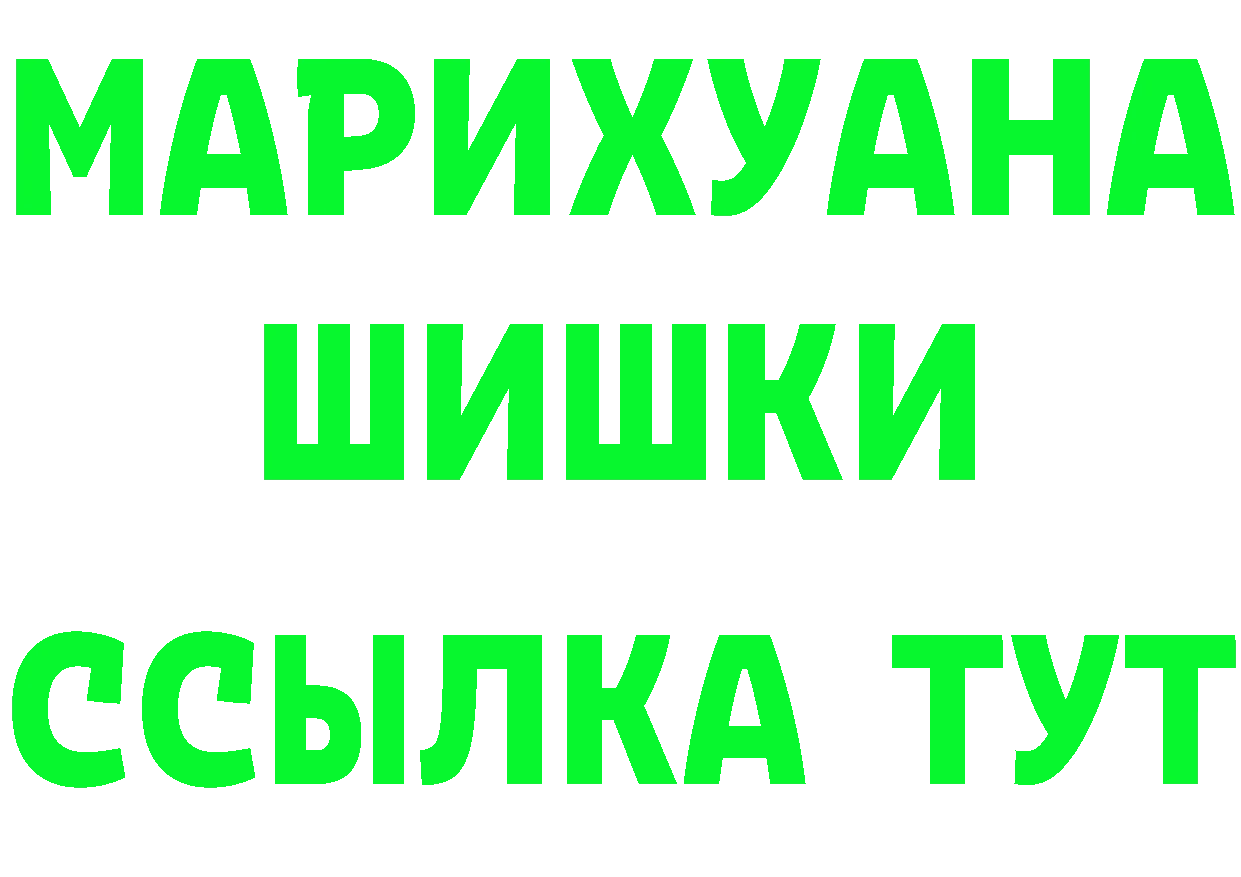 МАРИХУАНА
ШИШКИ
ССЫЛКА ТУТ